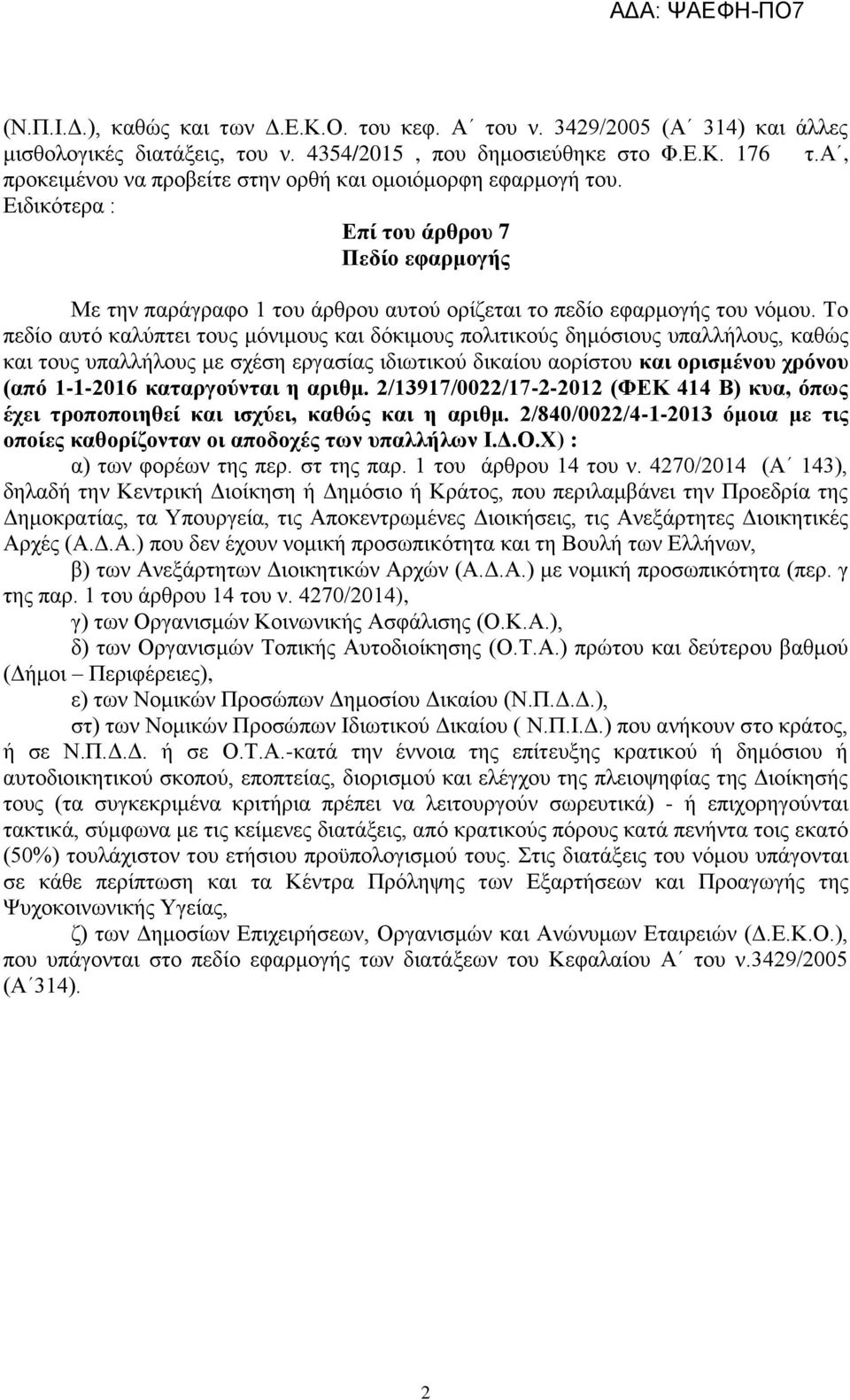 ΑΔΑ: ΨΑΕΦΗ-ΠΟ7

(Ν.Π.Ι.Δ.), καθώς και των Δ.Ε.Κ.Ο. του κεφ. Α΄ του ν. 3429/2005 (Α΄ 314) και άλλες μισθολογικές διατάξεις, του ν. 4354/2015 , που δημοσιεύθηκε στο Φ.Ε.Κ. 176 τ.Α΄, προκειμένου να προβείτε στην ορθή και ομοιόμορφη εφαρμογή του.
Ειδικότερα :

Επί του άρθρου 7
Πεδίο εφαρμογής

Με την παράγραφο 1 του άρθρου αυτού ορίζεται το πεδίο εφαρμογής του νόμου. Το πεδίο αυτό καλύπτει τους μόνιμους και δόκιμους πολιτικούς δημόσιους υπαλλήλους, καθώς και τους υπαλλήλους με σχέση εργασίας ιδιωτικού δικαίου αορίστου και ορισμένου χρόνου (από 1-1-2016 καταργούνται η αριθμ. 2/13917/0022/17-2-2012 (ΦΕΚ 414 Β) κυα, όπως έχει τροποποιηθεί και ισχύει, καθώς και η αριθμ. 2/840/0022/4-1-2013 όμοια με τις οποίες καθορίζονταν οι αποδοχές των υπαλλήλων Ι.Δ.Ο.Χ) :
α) των φορέων της περ. στ της παρ. 1 του άρθρου 14 του ν. 4270/2014 (Α΄ 143), δηλαδή την Κεντρική Διοίκηση ή Δημόσιο ή Κράτος, που περιλαμβάνει την Προεδρία της Δημοκρατίας, τα Υπουργεία, τις Αποκεντρωμένες Διοικήσεις, τις Ανεξάρτητες Διοικητικές Αρχές (Α.Δ.Α.) που δεν έχουν νομική προσωπικότητα και τη Βουλή των Ελλήνων,
β) των Ανεξάρτητων Διοικητικών Αρχών (Α.Δ.Α.) με νομική προσωπικότητα (περ. γ της παρ. 1 του άρθρου 14 του ν. 4270/2014),
γ) των Οργανισμών Κοινωνικής Ασφάλισης (Ο.Κ.Α.),
δ) των Οργανισμών Τοπικής Αυτοδιοίκησης (Ο.Τ.Α.) πρώτου και δεύτερου βαθμού (Δήμοι – Περιφέρειες),
ε) των Νομικών Προσώπων Δημοσίου Δικαίου (Ν.Π.Δ.Δ.),
στ) των Νομικών Προσώπων Ιδιωτικού Δικαίου ( Ν.Π.Ι.Δ.) που ανήκουν στο κράτος, ή σε Ν.Π.Δ.Δ. ή σε Ο.Τ.Α.-κατά την έννοια της επίτευξης κρατικού ή δημόσιου ή αυτοδιοικητικού σκοπού, εποπτείας, διορισμού και ελέγχου της πλειοψηφίας της Διοίκησης τους (τα συγκεκριμένα κριτήρια πρέπει να λειτουργούν σωρευτικά) - ή επιχορηγούνται τακτικά, σύμφωνα με τις κείμενες διατάξεις, από κρατικούς πόρους κατά πενήντα τοις εκατό (50%) τουλάχιστον του ετήσιου προϋπολογισμού τους. Στις διατάξεις του νόμου υπάγονται σε κάθε περίπτωση και τα Κέντρα Πρόληψης των Εξαρτήσεων και Προαγωγής της Ψυχοκοινωνικής Υγείας,
ζ) των Δημοσίων Επιχειρήσεων, Οργανισμών και Ανώνυμων Εταιρειών (Δ.Ε.Κ.Ο.), που υπάγονται στο πεδίο εφαρμογής των διατάξεων του Κεφαλαίου Α΄ του ν.3429/2005 (Α΄314).

2